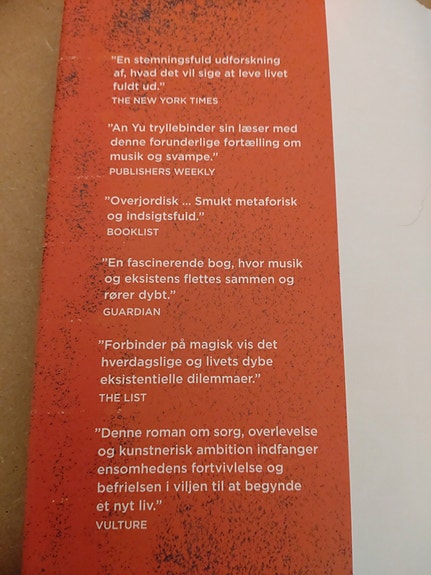 "En stemningsfuld udforskning af, hvad det vil sige at leve livet fuldt ud."
THE NEW YORK TIMES

"An Yu tryllebinder sin læser med denne forunderlige fortælling om musik og svampe."
PUBLISHERS WEEKLY

"Overjordisk ... Smukt metaforisk og indsigtsfuld."
BOOKLIST

"En fascinerende bog, hvor musik og eksistens flettes sammen og rører dybt."
GUARDIAN

"Forbinder på magisk vis det hverdagslige og livets dybe eksistentielle dilemmaer."
THE LIST

"Denne roman om sorg, overlevelse og kunstnerisk ambition indfanger ensomhedens fortvivlelse og befrielsen i viljen til at begynde et nyt liv."
VULTURE